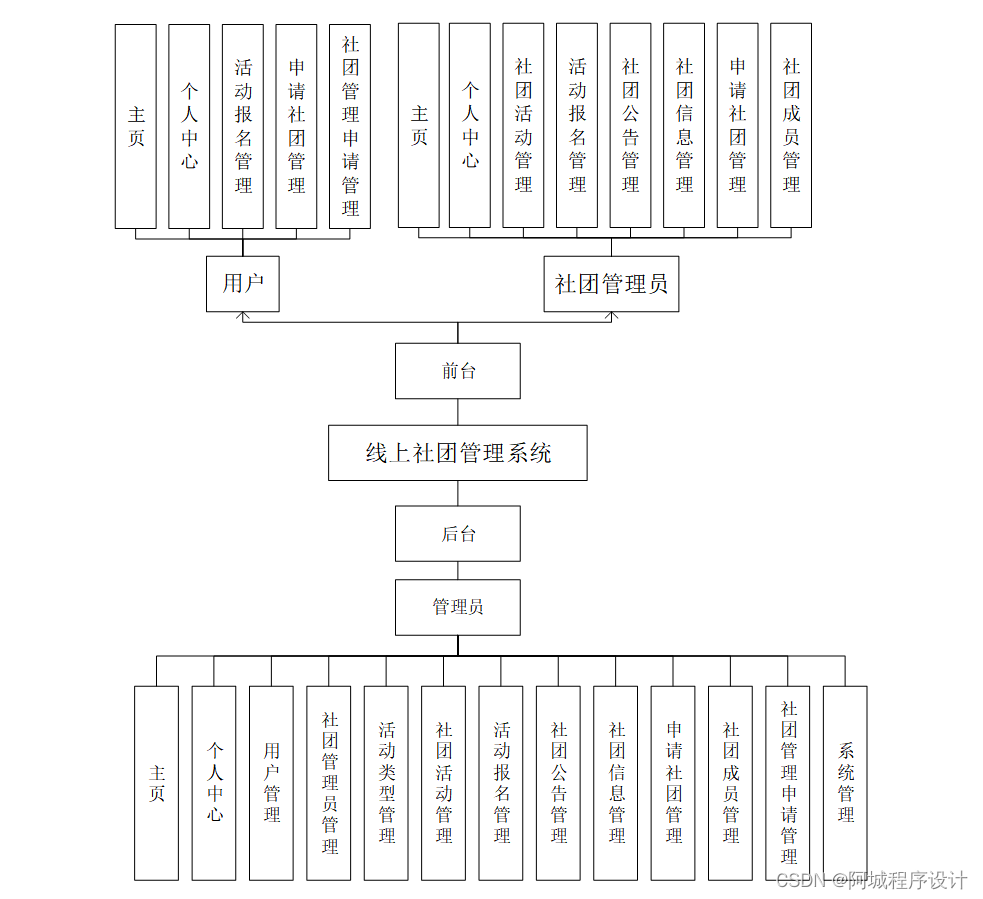 主页

个人中心

活动报名管理

申请社团管理

社团管理申请管理

主页

个人中心

社团活动管理

活动报名管理

社团公告管理

社团信息管理

申请社团管理

社团成员管理

用户

社团管理员

前台

线上社团管理系统

后台

管理员

主页

个人中心

用户管理

社团管理员管理

活动类型管理

社团活动管理

活动报名管理

社团公告管理

社团信息管理

申请社团管理

社团成员管理

社团管理申请管理

系统管理

CSDN @阿城程序设计